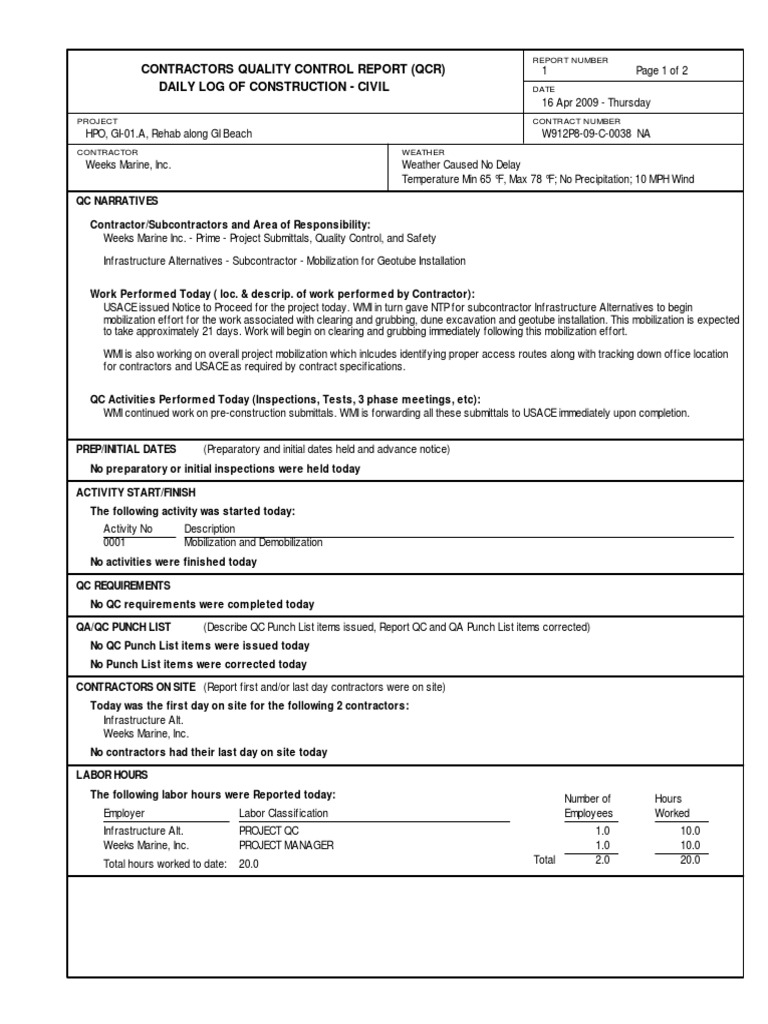 CONTRACTORS QUALITY CONTROL REPORT (QCR)
DAILY LOG OF CONSTRUCTION - CIVIL

REPORT NUMBER
1
Page 1 of 2

DATE
16 Apr 2009 - Thursday

PROJECT
HPO, GI-01.A, Rehab along GI Beach

CONTRACT NUMBER
W912P8-09-C-0038 NA

CONTRACTOR
Weeks Marine, Inc.

WEATHER
Weather Caused No Delay
Temperature Min 65 °F, Max 78 °F; No Precipitation; 10 MPH Wind

QC NARRATIVES

Contractor/Subcontractors and Area of Responsibility:
Weeks Marine Inc. - Prime - Project Submittals, Quality Control, and Safety

Infrastructure Alternatives - Subcontractor - Mobilization for Geotube Installation

Work Performed Today ( loc. & descrip. of work performed by Contractor):
USACE issued Notice to Proceed for the project today. WMI in turn gave NTP for subcontractor Infrastructure Alternatives to begin mobilization effort for the work associated with clearing and grubbing, dune excavation and geotube installation. This mobilization is expected to take approximately 21 days. Work will begin on clearing and grubbing immediately following this mobilization effort.

WMI is also working on overall project mobilization which inlcudes identifying proper access routes along with tracking down office location for contractors and USACE as required by contract specifications.

QC Activities Performed Today (Inspections, Tests, 3 phase meetings, etc):
WMI continued work on pre-construction submittals. WMI is forwarding all these submittals to USACE immediately upon completion.

PREP/INITIAL DATES (Preparatory and initial dates held and advance notice)
No preparatory or initial inspections were held today

ACTIVITY START/FINISH
The following activity was started today:
| Activity No | Description |
|---|---|
| 0001 | Mobilization and Demobilization |

No activities were finished today

QC REQUIREMENTS
No QC requirements were completed today

QA/QC PUNCH LIST (Describe QC Punch List items issued, Report QC and QA Punch List items corrected)
No QC Punch List items were issued today
No Punch List items were corrected today

CONTRACTORS ON SITE (Report first and/or last day contractors were on site)
Today was the first day on site for the following 2 contractors:
Infrastructure Alt.
Weeks Marine, Inc.
No contractors had their last day on site today

LABOR HOURS
The following labor hours were Reported today:
| Employer | Labor Classification | Number of Employees | Hours Worked |
|---|---|---|---|
| Infrastructure Alt. | PROJECT QC | 1.0 | 10.0 |
| Weeks Marine, Inc. | PROJECT MANAGER | 1.0 | 10.0 |
| Total hours worked to date: 20.0 | Total | 2.0 | 20.0 |